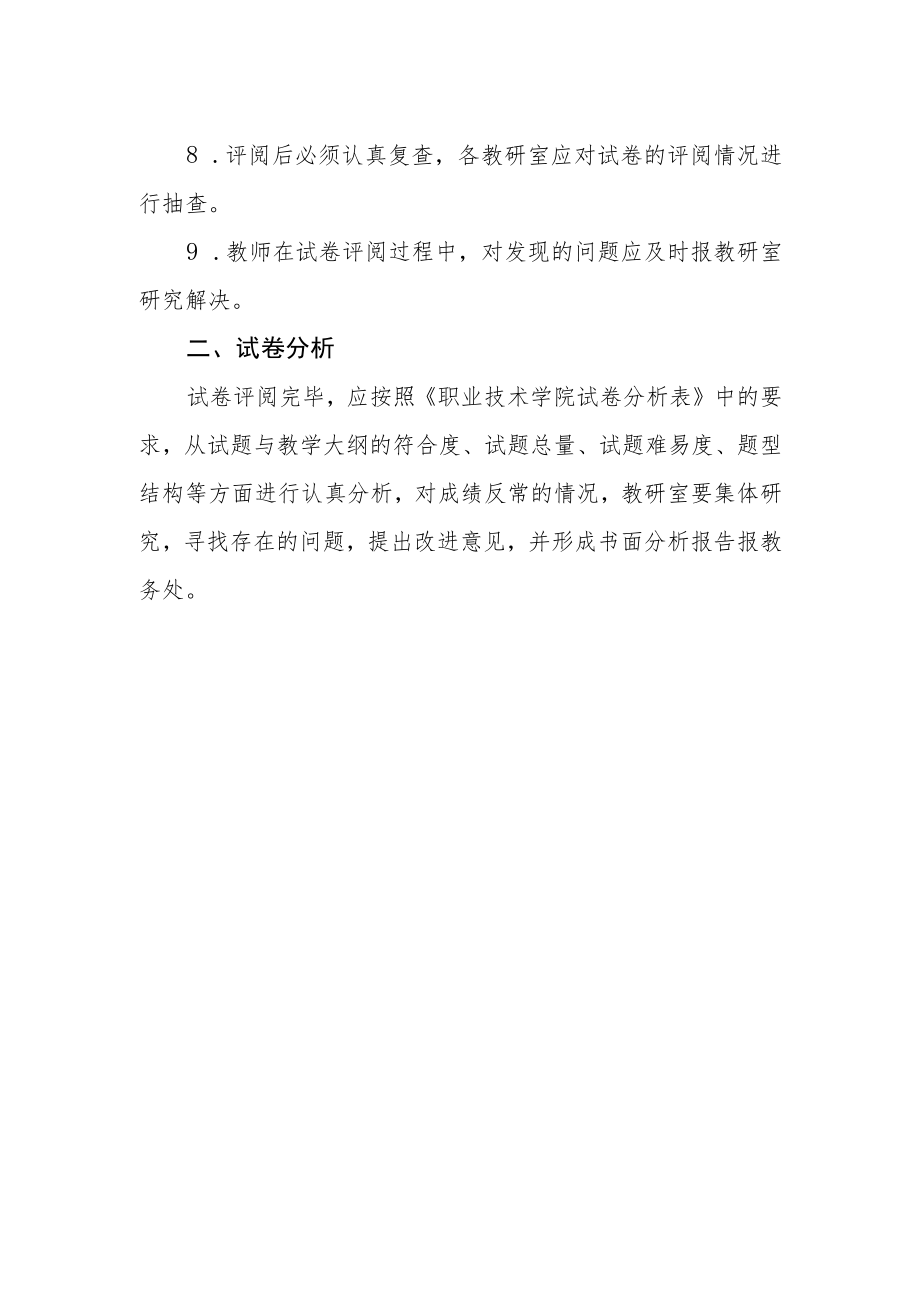 8．评阅后必须认真复查，各教研室应对试卷的评阅情况进行抽查。

9．教师在试卷评阅过程中，对发现的问题应及时报教研室研究解决。

二、试卷分析

试卷评阅完毕，应按照《职业技术学院试卷分析表》中的要求，从试题与教学大纲的符合度、试题总量、试题难易度、题型结构等方面进行认真分析，对成绩反常的情况，教研室要集体研究，寻找存在的问题，提出改进意见，并形成书面分析报告报教务处。